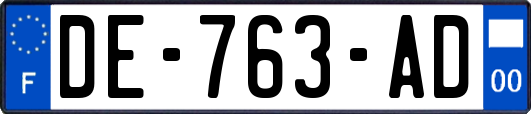 F
DE-763-AD
00